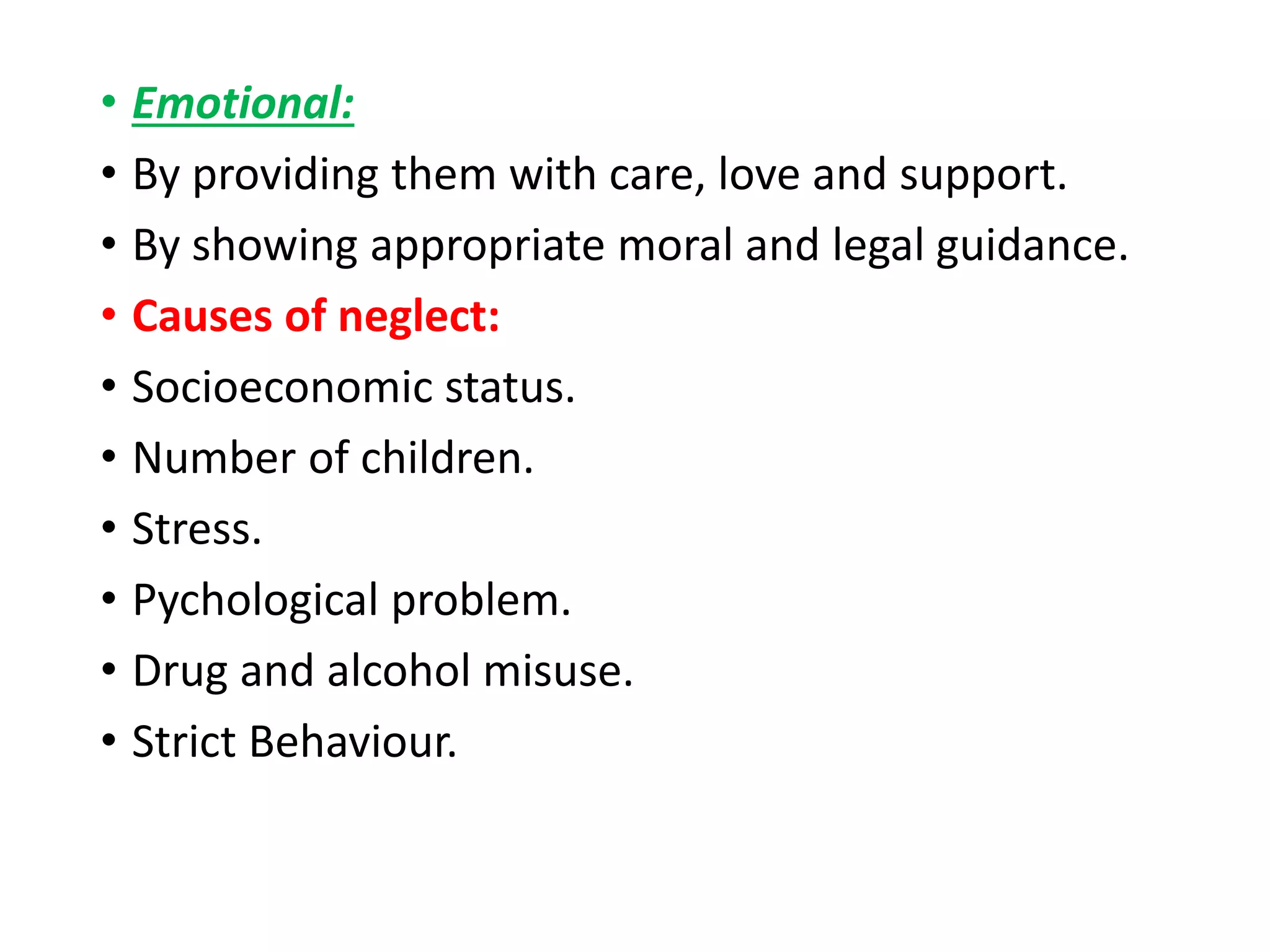 • Emotional:
• By providing them with care, love and support.
• By showing appropriate moral and legal guidance.
• Causes of neglect:
• Socioeconomic status.
• Number of children.
• Stress.
• Pychological problem.
• Drug and alcohol misuse.
• Strict Behaviour.